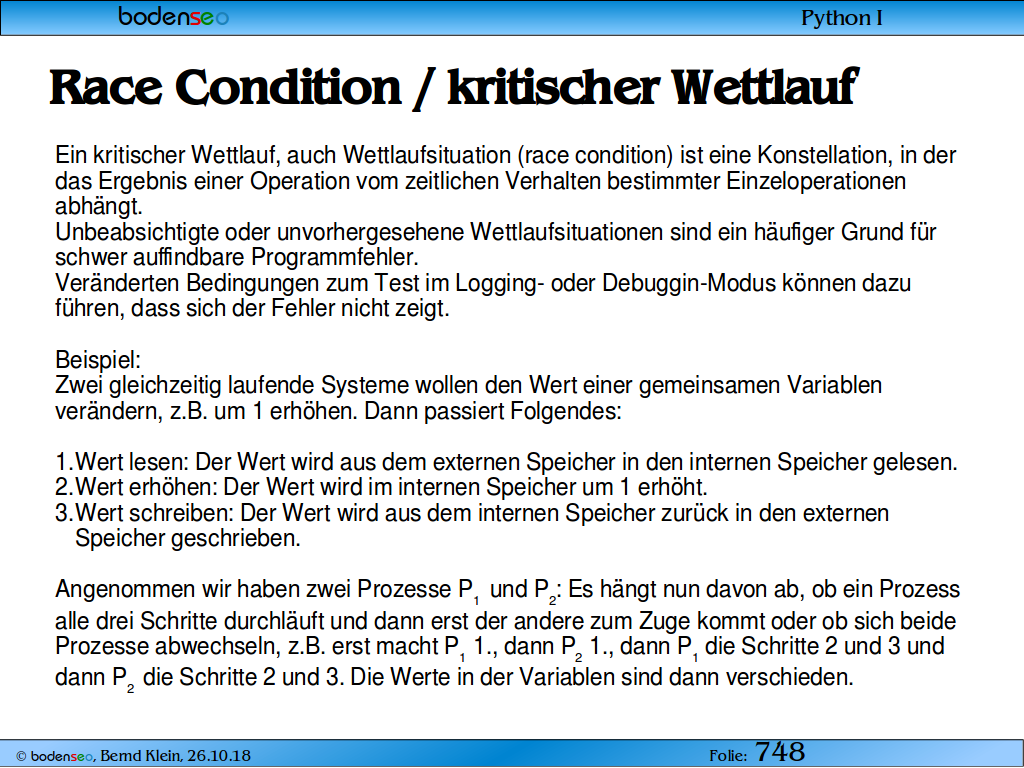 bodenseo
Python I

Race Condition / kritischer Wettlauf

Ein kritischer Wettlauf, auch Wettlaufsituation (race condition) ist eine Konstellation, in der das Ergebnis einer Operation vom zeitlichen Verhalten bestimmter Einzeloperationen abhängt.
Unbeabsichtigte oder unvorhergesehene Wettlaufsituationen sind ein häufiger Grund für schwer auffindbare Programmfehler.
Veränderten Bedingungen zum Test im Logging- oder Debuggin-Modus können dazu führen, dass sich der Fehler nicht zeigt.

Beispiel:
Zwei gleichzeitig laufende Systeme wollen den Wert einer gemeinsamen Variablen verändern, z.B. um 1 erhöhen. Dann passiert Folgendes:

1. Wert lesen: Der Wert wird aus dem externen Speicher in den internen Speicher gelesen.
2. Wert erhöhen: Der Wert wird im internen Speicher um 1 erhöht.
3. Wert schreiben: Der Wert wird aus dem internen Speicher zurück in den externen Speicher geschrieben.

Angenommen wir haben zwei Prozesse $P_1$ und $P_2$: Es hängt nun davon ab, ob ein Prozess alle drei Schritte durchläuft und dann erst der andere zum Zuge kommt oder ob sich beide Prozesse abwechseln, z.B. erst macht $P_1$ 1., dann $P_2$ 1., dann $P_1$ die Schritte 2 und 3 und dann $P_2$ die Schritte 2 und 3. Die Werte in der Variablen sind dann verschieden.

© bodenseo, Bernd Klein, 26.10.18
Folie: 748